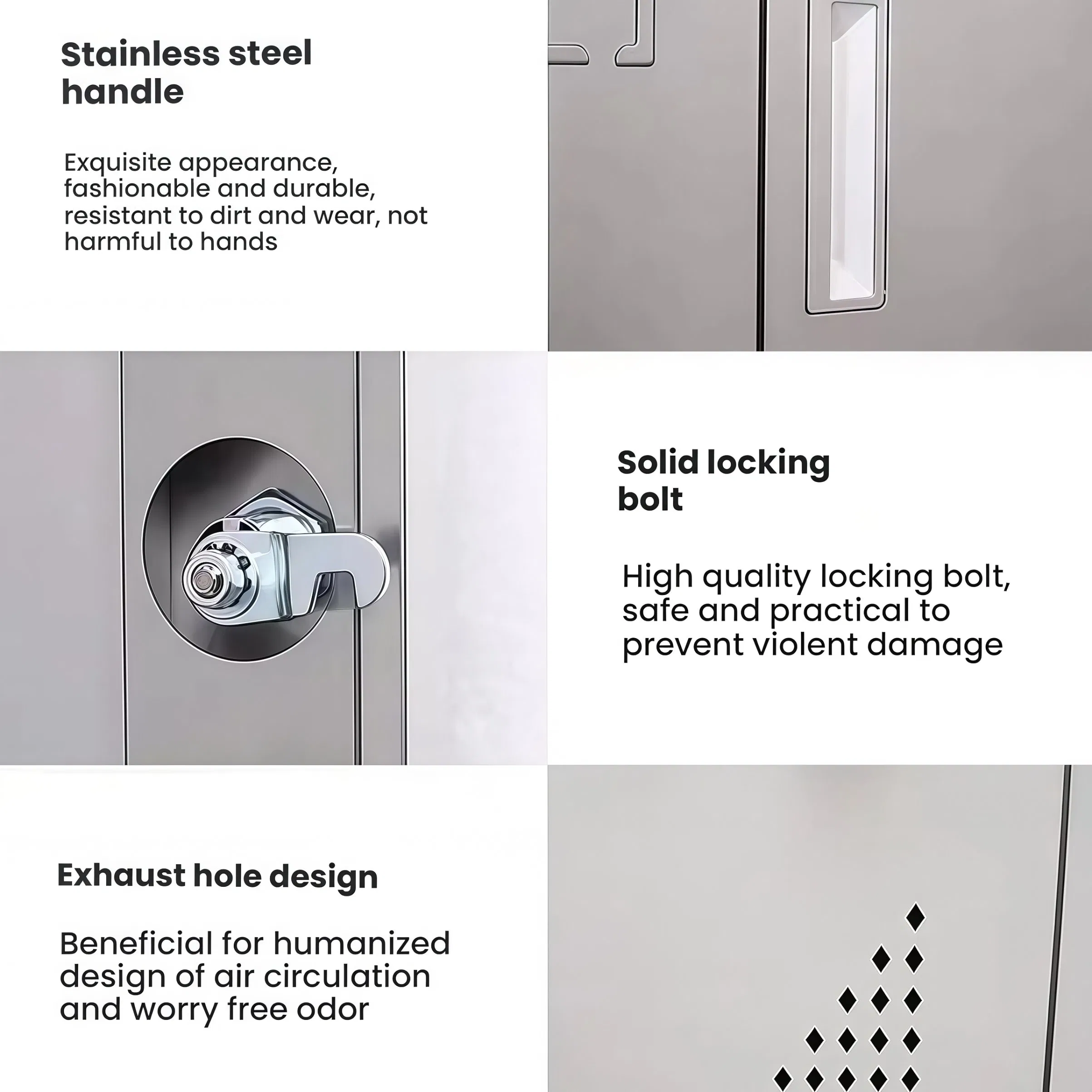 Stainless steel
handle

Exquisite appearance, fashionable and durable, resistant to dirt and wear, not harmful to hands

Solid locking
bolt

High quality locking bolt, safe and practical to prevent violent damage

Exhaust hole design

Beneficial for humanized design of air circulation and worry free odor